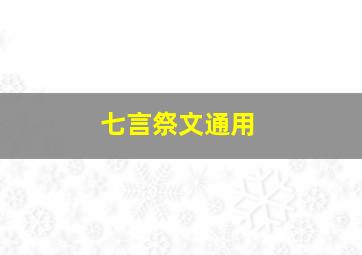 七言祭文通用